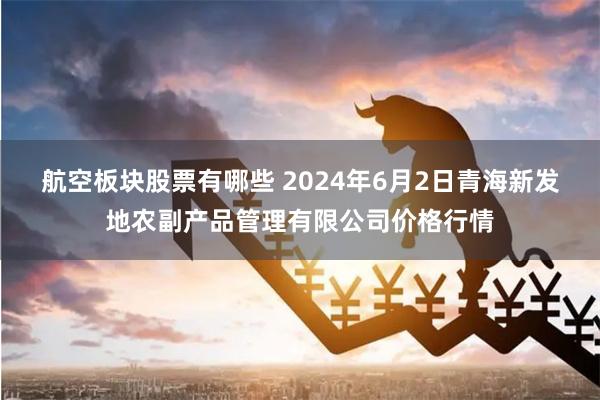 航空板块股票有哪些 2024年6月2日青海新发地农副产品管理有限公司价格行情